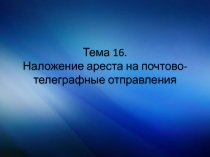 Тема 16.
Наложение ареста на почтово-телеграфные отправления